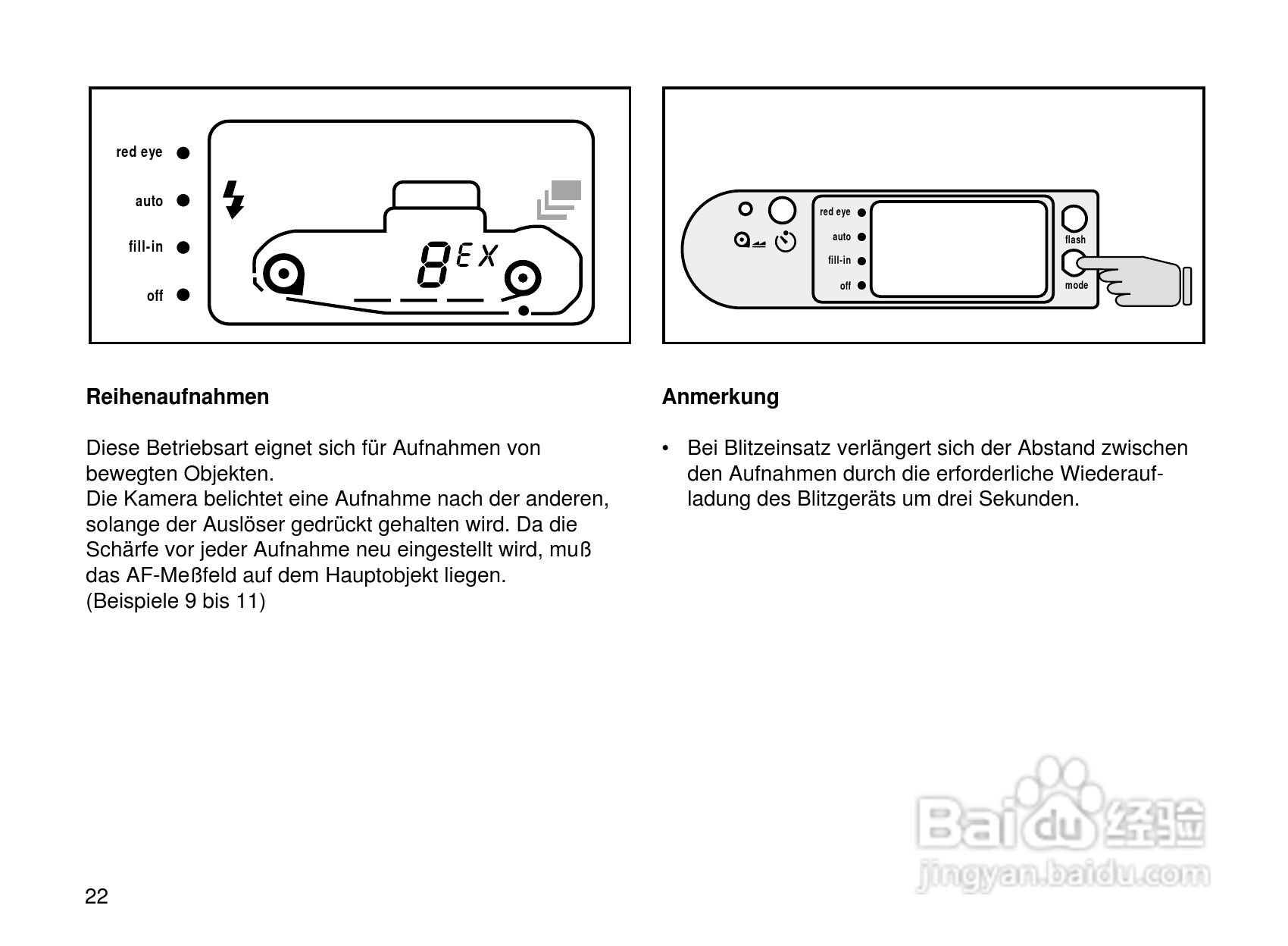 red eye
auto
fill-in
off

8 EX

red eye
auto
fill-in
off
flash
mode

Reihenaufnahmen

Diese Betriebsart eignet sich für Aufnahmen von bewegten Objekten.
Die Kamera belichtet eine Aufnahme nach der anderen, solange der Auslöser gedrückt gehalten wird. Da die Schärfe vor jeder Aufnahme neu eingestellt wird, muß das AF-Meßfeld auf dem Hauptobjekt liegen.
(Beispiele 9 bis 11)

Anmerkung

• Bei Blitzeinsatz verlängert sich der Abstand zwischen den Aufnahmen durch die erforderliche Wiederaufladung des Blitzgeräts um drei Sekunden.

22

Baidu 经验
jingyan.baidu.com